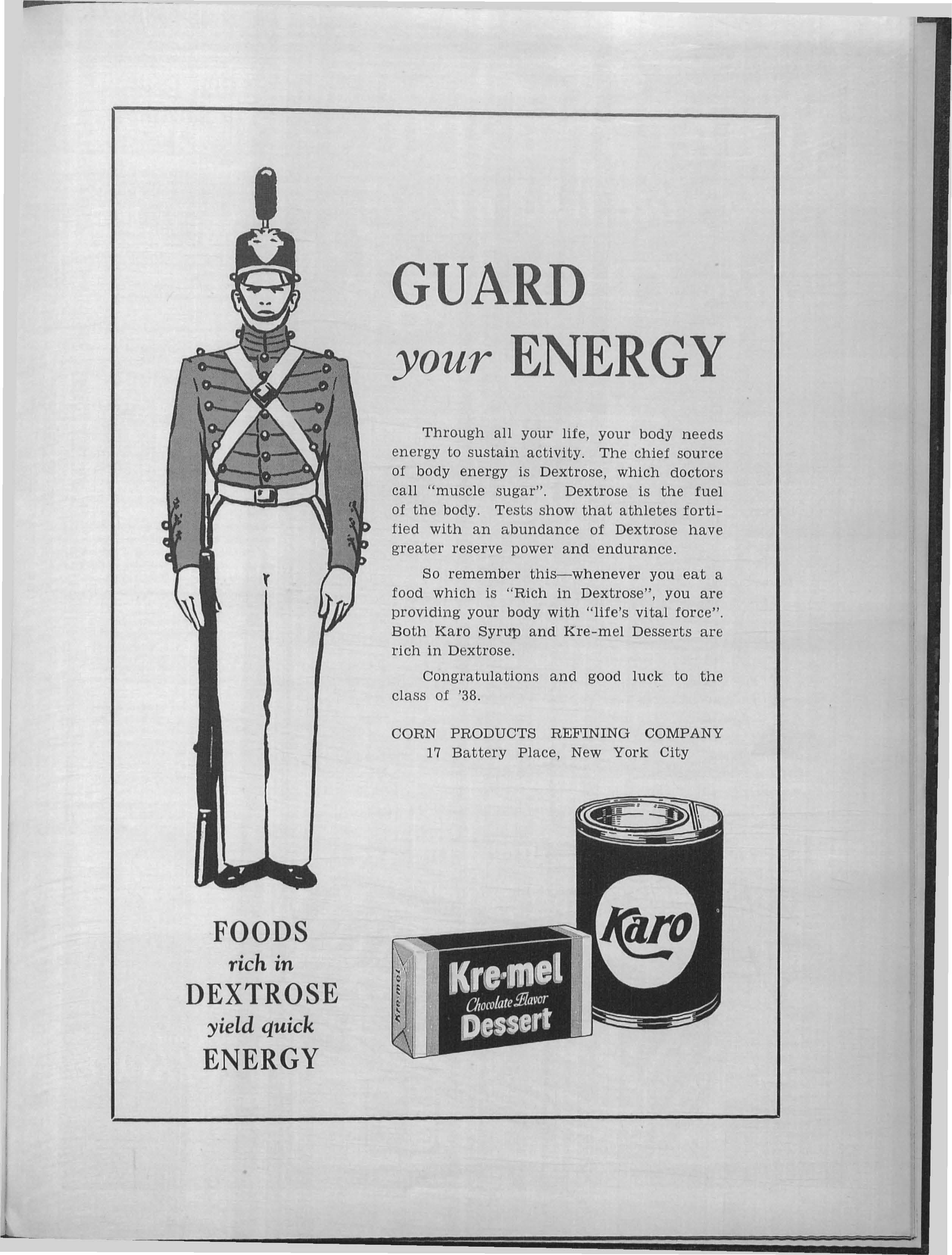 GUARD
your ENERGY

Through all your life, your body needs energy to sustain activity. The chief source of body energy is Dextrose, which doctors call "muscle sugar". Dextrose is the fuel of the body. Tests show that athletes fortified with an abundance of Dextrose have greater reserve power and endurance.

So remember this—whenever you eat a food which is "Rich in Dextrose", you are providing your body with "life's vital force". Both Karo Syrup and Kre-mel Desserts are rich in Dextrose.

Congratulations and good luck to the class of '38.

CORN PRODUCTS REFINING COMPANY
17 Battery Place, New York City

FOODS
rich in
DEXTROSE
yield quick
ENERGY

Kre-mel
Kre-mel
Chocolate Flavor
Dessert

Karo